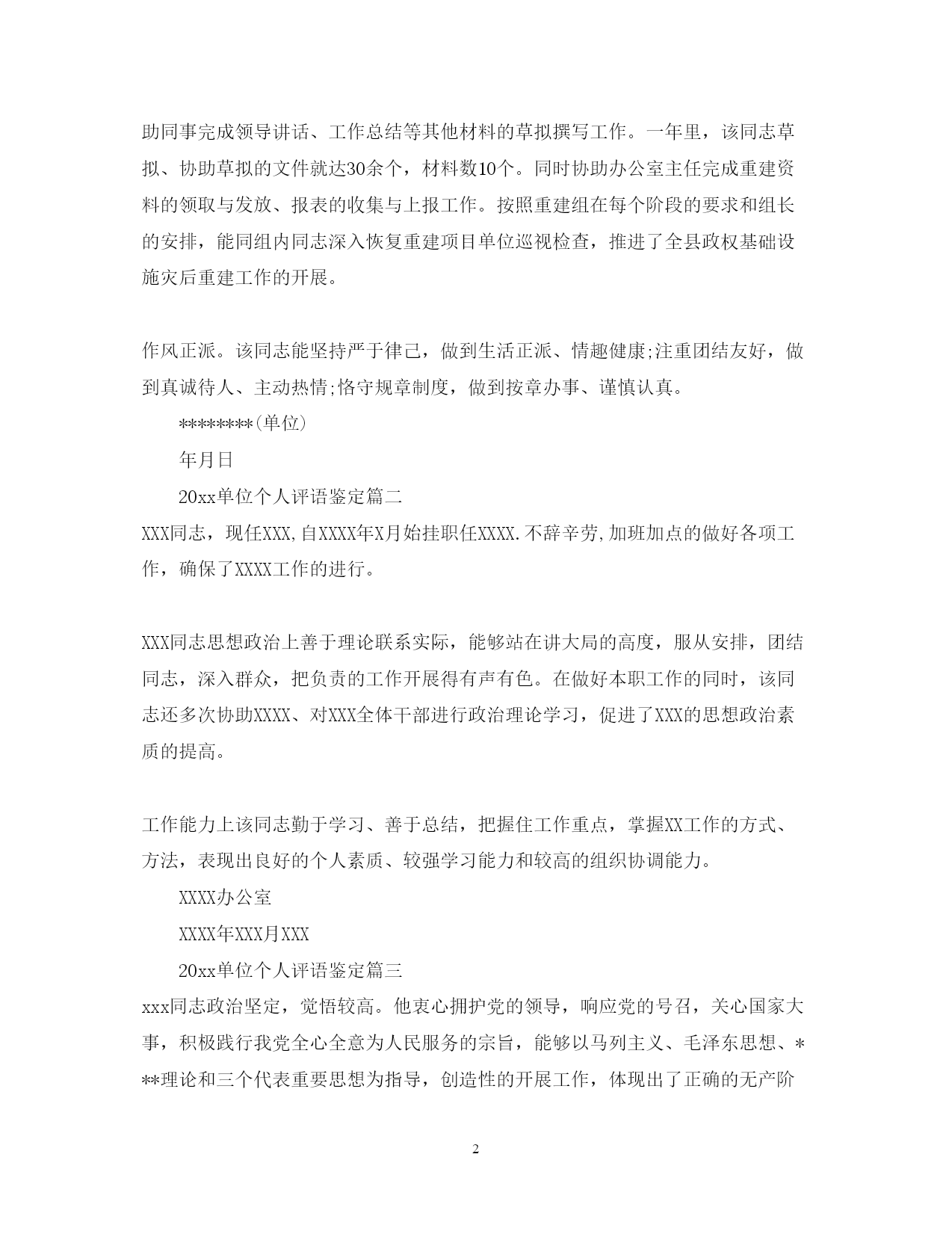 助同事完成领导讲话、工作总结等其他材料的草拟撰写工作。一年里，该同志草拟、协助草拟的文件就达30余个，材料数10个。同时协助办公室主任完成重建资料的领取与发放、报表的收集与上报工作。按照重建组在每个阶段的要求和组长的安排，能同组内同志深入恢复重建项目单位巡视检查，推进了全县政权基础设施灾后重建工作的开展。

作风正派。该同志能坚持严于律己，做到生活正派、情趣健康;注重团结友好，做到真诚待人、主动热情;恪守规章制度，做到按章办事、谨慎认真。

********(单位)

年月日

20xx单位个人评语鉴定篇二

XXX同志，现任XXX,自XXXX年X月始挂职任XXXX.不辞辛劳,加班加点的做好各项工作，确保了XXXX工作的进行。

XXX同志思想政治上善于理论联系实际，能够站在讲大局的高度，服从安排，团结同志，深入群众，把负责的工作开展得有声有色。在做好本职工作的同时，该同志还多次协助XXXX、对XXX全体干部进行政治理论学习，促进了XXX的思想政治素质的提高。

工作能力上该同志勤于学习、善于总结，把握住工作重点，掌握XX工作的方式、方法，表现出良好的个人素质、较强学习能力和较高的组织协调能力。

XXXX办公室

XXXX年XXX月XXX

20xx单位个人评语鉴定篇三

xxx同志政治坚定，觉悟较高。他衷心拥护党的领导，响应党的号召，关心国家大事，积极践行我党全心全意为人民服务的宗旨，能够以马列主义、毛泽东思想、***理论和三个代表重要思想为指导，创造性的开展工作，体现出了正确的无产阶

2